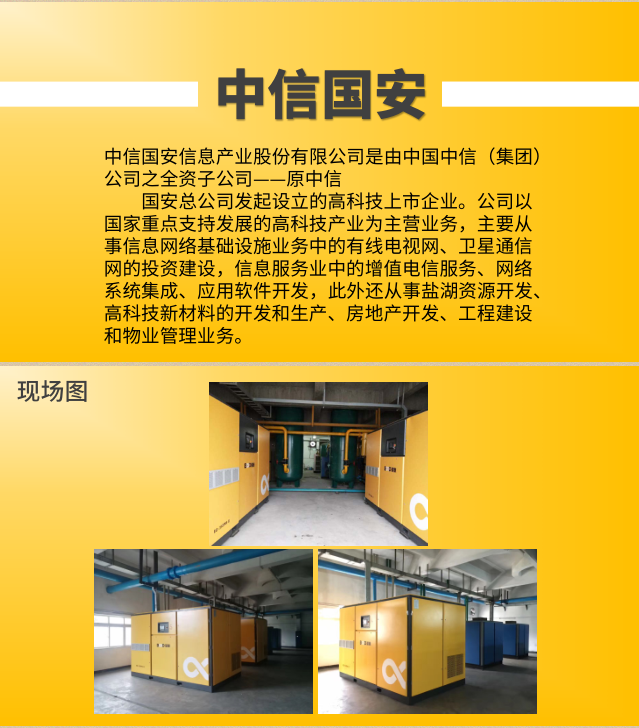 中信国安

中信国安信息产业股份有限公司是由中国中信（集团）公司之全资子公司——原中信

国安总公司发起设立的高科技上市企业。公司以国家重点支持发展的高科技产业为主营业务，主要从事信息网络基础设施业务中的有线电视网、卫星通信网的投资建设，信息服务业中的增值电信服务、网络系统集成、应用软件开发，此外还从事盐湖资源开发、高科技新材料的开发和生产、房地产开发、工程建设和物业管理业务。

现场图